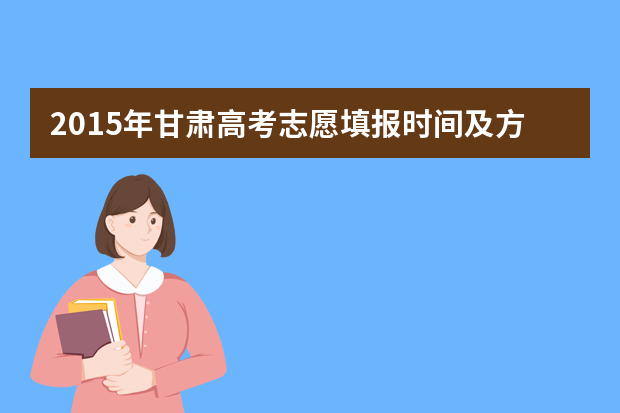 2015年甘肃高考志愿填报时间及方